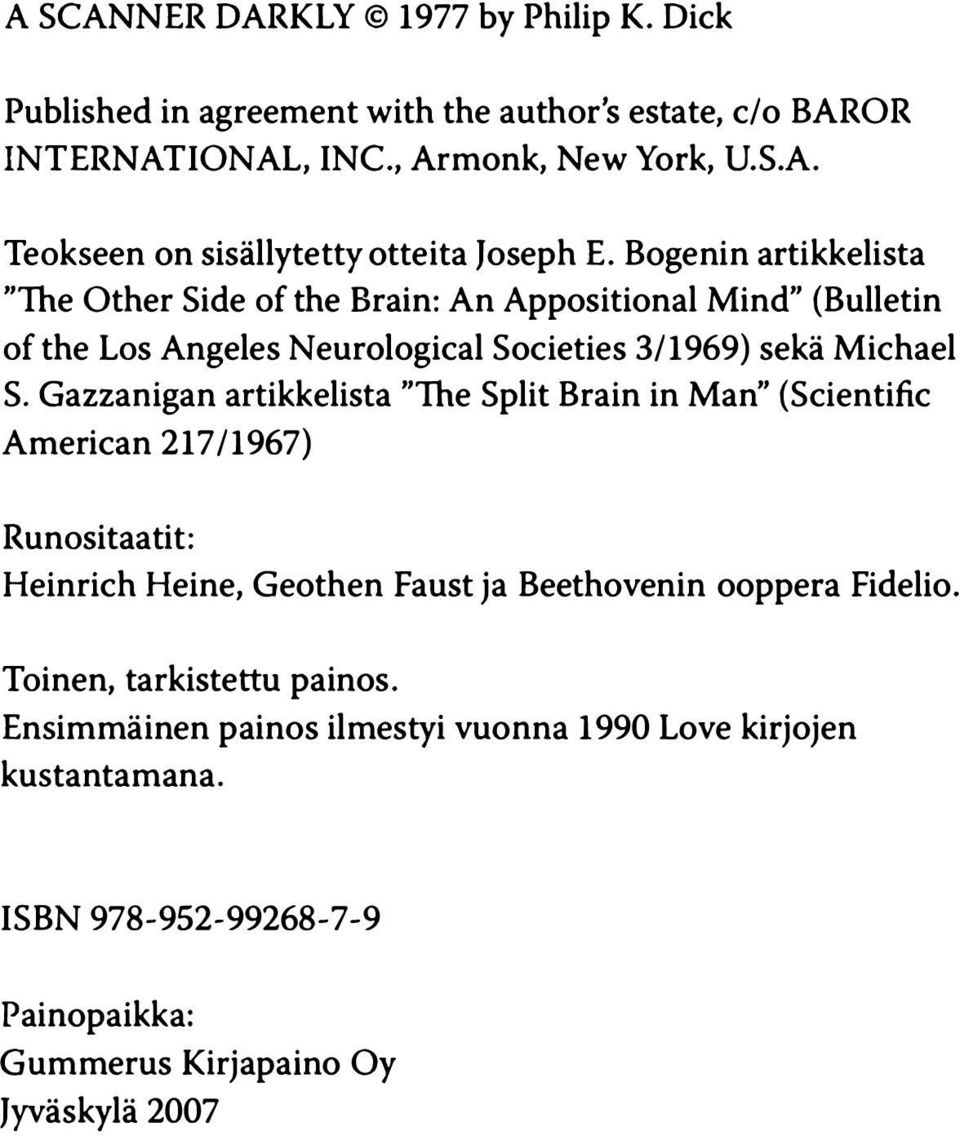 A SCANNER DARKLY © 1977 by Philip K. Dick

Published in agreement with the author's estate, c/o BAROR INTERNATIONAL, INC., Armonk, New York, U.S.A.

Teokseen on sisällytetty otteita Joseph E. Bogenin artikkelista "The Other Side of the Brain: An Appositional Mind" (Bulletin of the Los Angeles Neurological Societies 3/1969) sekä Michael S. Gazzanigan artikkelista "The Split Brain in Man" (Scientific American 217/1967)

Runositaatit:
Heinrich Heine, Geothen Faust ja Beethovenin ooppera Fidelio.

Toinen, tarkistettu painos.
Ensimmäinen painos ilmestyi vuonna 1990 Love kirjojen kustantamana.

ISBN 978-952-99268-7-9

Painopaikka:
Gummerus Kirjapaino Oy
Jyväskylä 2007